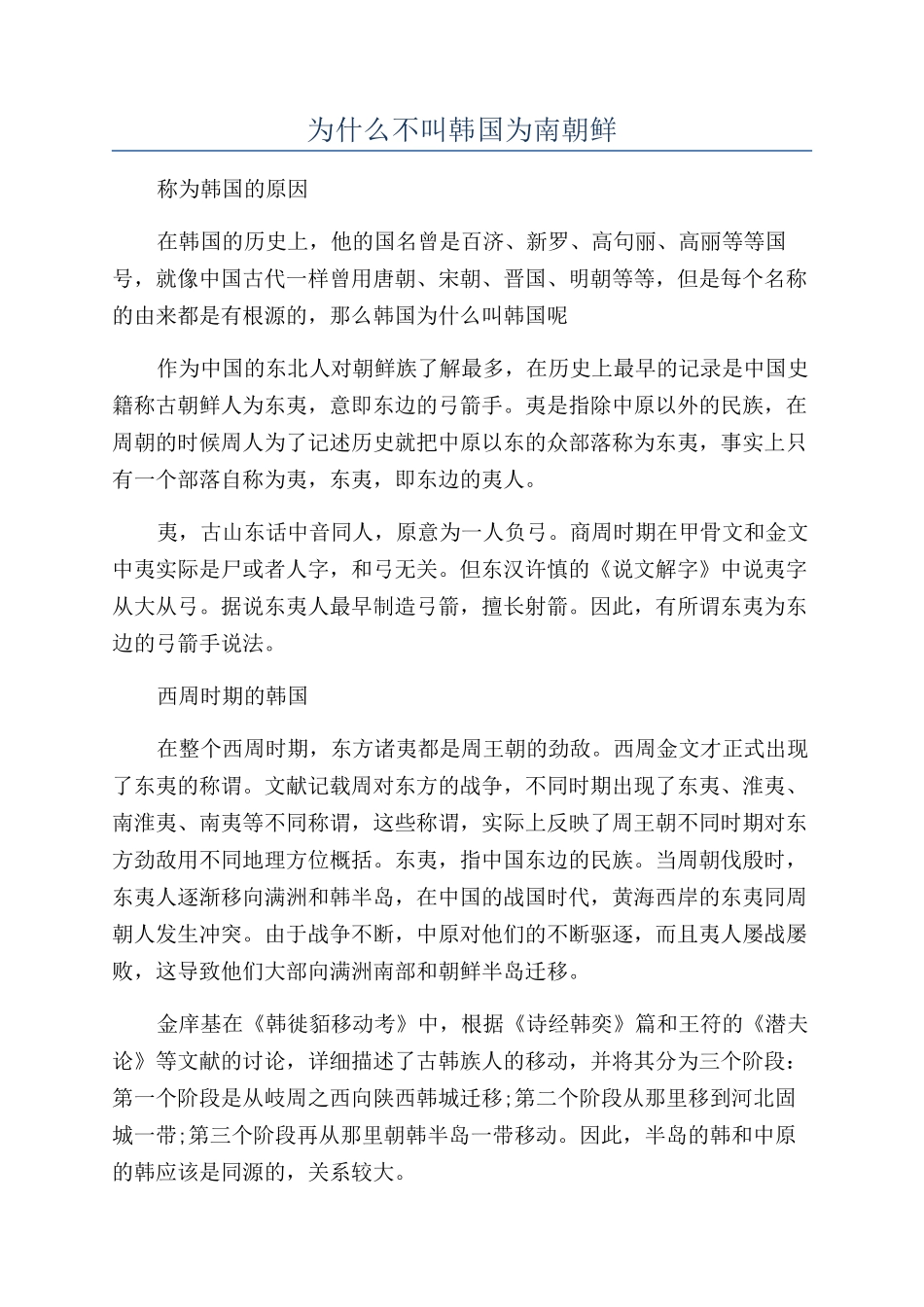 为什么不叫韩国为南朝鲜

称为韩国的原因

在韩国的历史上，他的国名曾是百济、新罗、高句丽、高丽等等国号，就像中国古代一样曾用唐朝、宋朝、晋国、明朝等等，但是每个名称的由来都是有根源的，那么韩国为什么叫韩国呢

作为中国的东北人对朝鲜族了解最多，在历史上最早的记录是中国史籍称古朝鲜人为东夷，意即东边的弓箭手。夷是指除中原以外的民族，在周朝的时候周人为了记述历史就把中原以东的众部落称为东夷，事实上只有一个部落自称为夷，东夷，即东边的夷人。

夷，古山东话中音同人，原意为一人负弓。商周时期在甲骨文和金文中夷实际是尸或者人字，和弓无关。但东汉许慎的《说文解字》中说夷字从大从弓。据说东夷人最早制造弓箭，擅长射箭。因此，有所谓东夷为东边的弓箭手说法。

西周时期的韩国

在整个西周时期，东方诸夷都是周王朝的劲敌。西周金文才正式出现了东夷的称谓。文献记载周对东方的战争，不同时期出现了东夷、淮夷、南淮夷、南夷等不同称谓，这些称谓，实际上反映了周王朝不同时期对东方劲敌用不同地理方位概括。东夷，指中国东边的民族。当周朝伐殷时，东夷人逐渐移向满洲和韩半岛，在中国的战国时代，黄海西岸的东夷同周朝人发生冲突。由于战争不断，中原对他们的不断驱逐，而且夷人屡战屡败，这导致他们大部向满洲南部和朝鲜半岛迁移。

金庠基在《韩徙貊移动考》中，根据《诗经韩奕》篇和王符的《潜夫论》等文献的讨论，详细描述了古韩族人的移动，并将其分为三个阶段：第一个阶段是从岐周之西向陕西韩城迁移;第二个阶段从那里移到河北固城一带;第三个阶段再从那里朝韩半岛一带移动。因此，半岛的韩和中原的韩应该是同源的，关系较大。